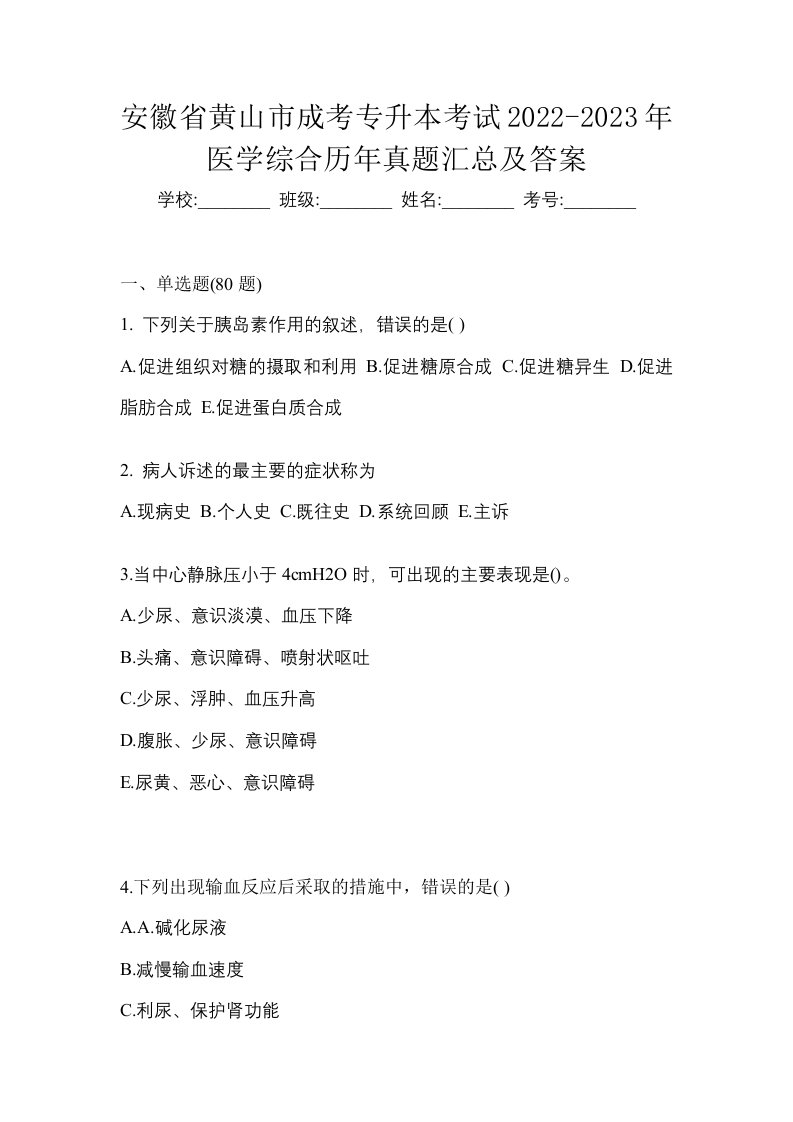 安徽省黄山市成考专升本考试2022-2023年医学综合历年真题汇总及答案

学校:________ 班级:________ 姓名:________ 考号:________

一、单选题(80 题)

1. 下列关于胰岛素作用的叙述，错误的是( )

A.促进组织对糖的摄取和利用 B.促进糖原合成 C.促进糖异生 D.促进脂肪合成 E.促进蛋白质合成

2. 病人诉述的最主要的症状称为

A.现病史 B.个人史 C.既往史 D.系统回顾 E.主诉

3.当中心静脉压小于 4cmH2O 时，可出现的主要表现是()。

A.少尿、意识淡漠、血压下降

B.头痛、意识障碍、喷射状呕吐

C.少尿、浮肿、血压升高

D.腹胀、少尿、意识障碍

E.尿黄、恶心、意识障碍

4.下列出现输血反应后采取的措施中，错误的是( )

A.A.碱化尿液

B.减慢输血速度

C.利尿、保护肾功能